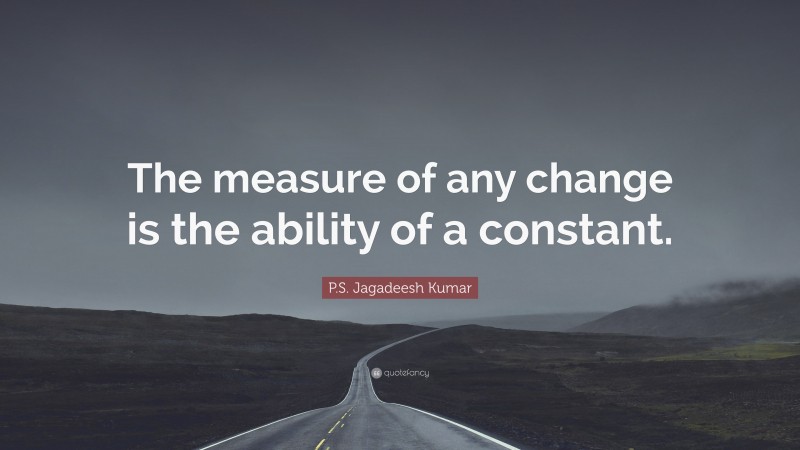 The measure of any change is the ability of a constant.

P.S. Jagadeesh Kumar

quotefancy